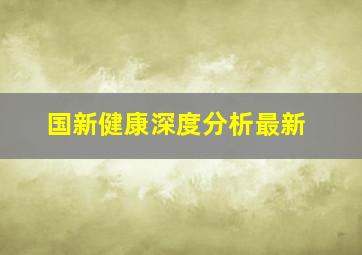 国新健康深度分析最新